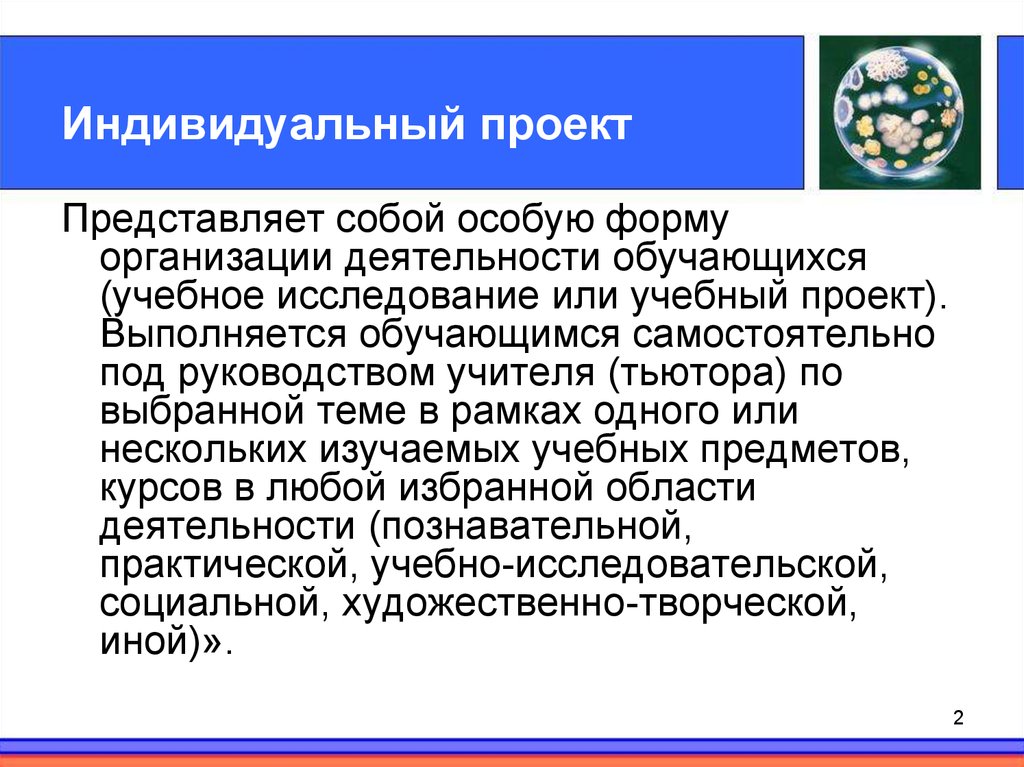 Индивидуальный проект

Представляет собой особую форму организации деятельности обучающихся (учебное исследование или учебный проект). Выполняется обучающимся самостоятельно под руководством учителя (тьютора) по выбранной теме в рамках одного или нескольких изучаемых учебных предметов, курсов в любой избранной области деятельности (познавательной, практической, учебно-исследовательской, социальной, художественно-творческой, иной)».

2